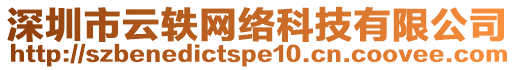 深圳市云轶网络科技有限公司
http://szbenedictspe10.cn.coovee.com